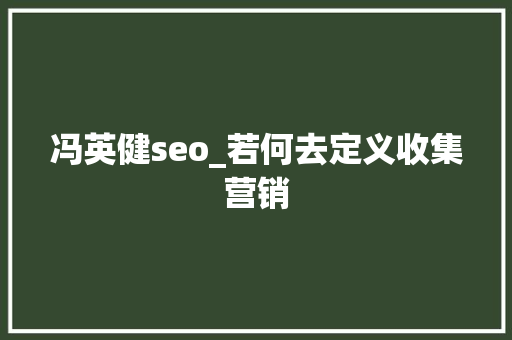 冯英健seo_若何去定义收集营销